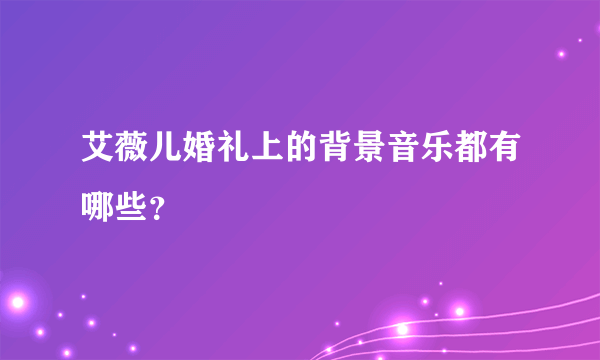 艾薇儿婚礼上的背景音乐都有哪些？